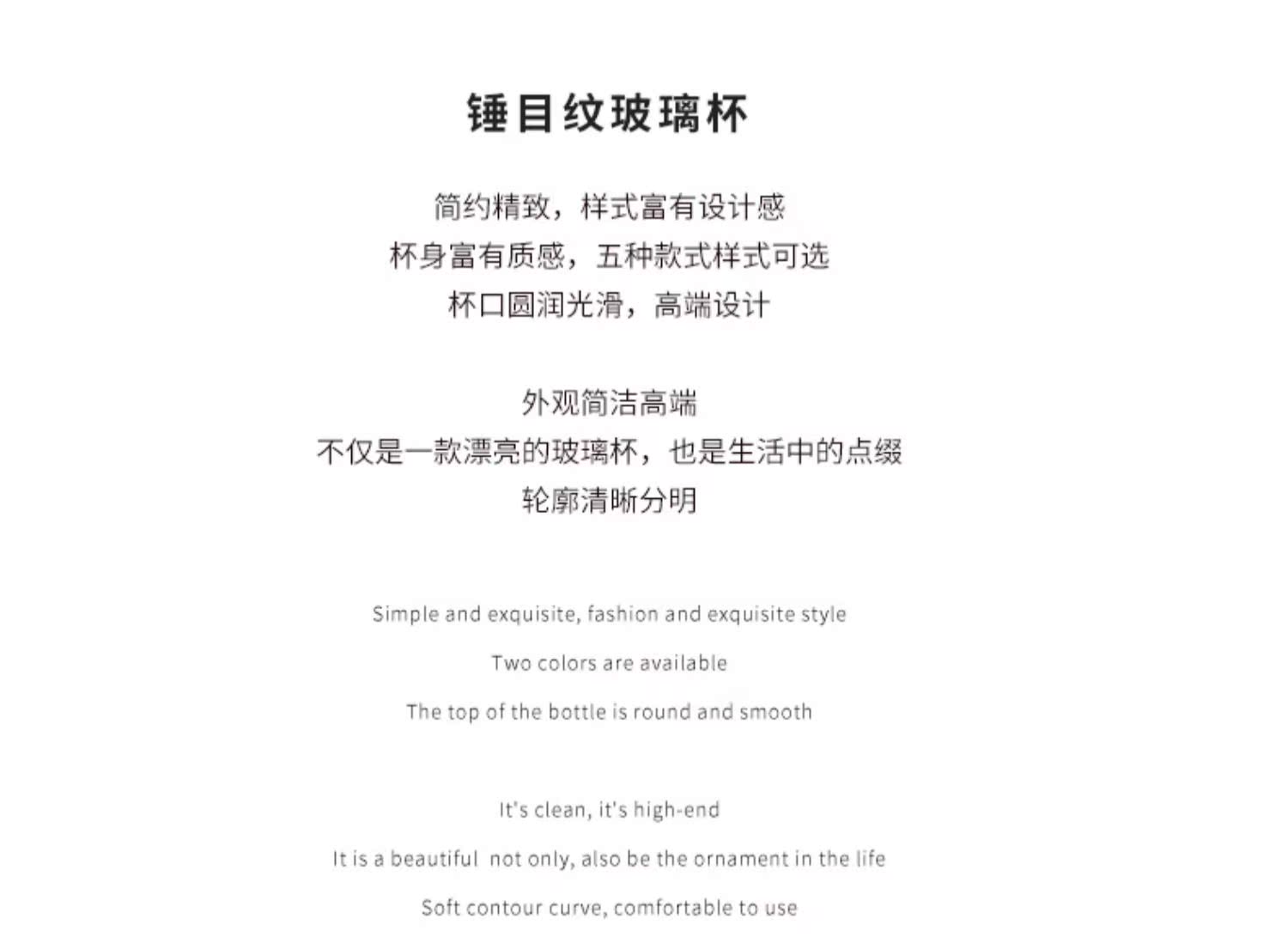 锤目纹玻璃杯

简约精致，样式富有设计感
杯身富有质感，五种款式样式可选
杯口圆润光滑，高端设计

外观简洁高端
不仅是一款漂亮的玻璃杯，也是生活中的点缀
轮廓清晰分明

Simple and exquisite, fashion and exquisite style
Two colors are available
The top of the bottle is round and smooth

It's clean, it's high-end
It is a beautiful not only, also be the ornament in the life
Soft contour curve, comfortable to use